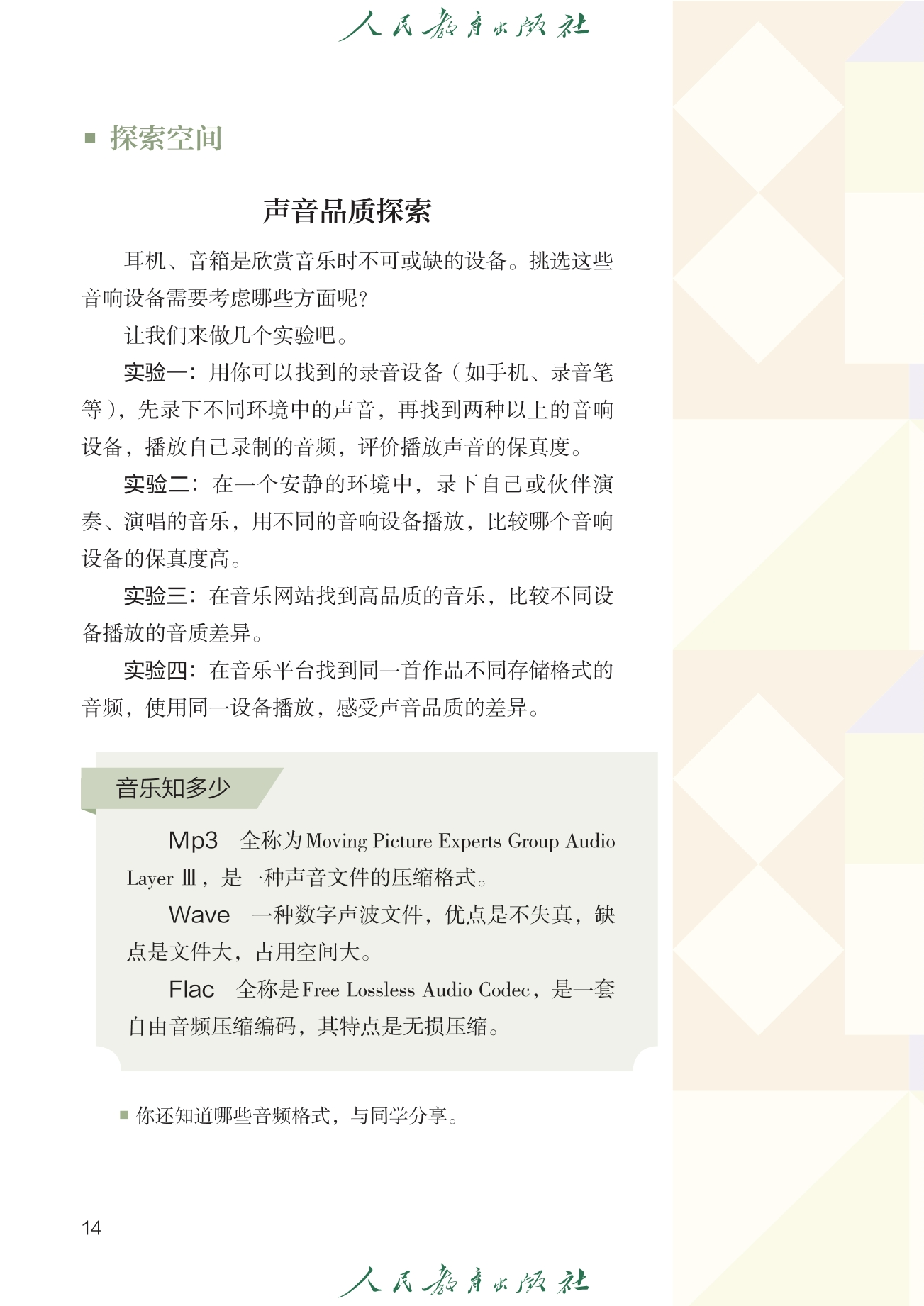 人民教育出版社

■ 探索空间

声音品质探索

耳机、音箱是欣赏音乐时不可或缺的设备。挑选这些音响设备需要考虑哪些方面呢?

让我们来做几个实验吧。

实验一:用你可以找到的录音设备(如手机、录音笔等),先录下不同环境中的声音,再找到两种以上的音响设备,播放自己录制的音频,评价播放声音的保真度。

实验二:在一个安静的环境中,录下自己或伙伴演奏、演唱的音乐,用不同的音响设备播放,比较哪个音响设备的保真度高。

实验三:在音乐网站找到高品质的音乐,比较不同设备播放的音质差异。

实验四:在音乐平台找到同一首作品不同存储格式的音频,使用同一设备播放,感受声音品质的差异。

音乐知多少

Mp3 全称为Moving Picture Experts Group Audio Layer Ⅲ,是一种声音文件的压缩格式。

Wave 一种数字声波文件,优点是不失真,缺点是文件大,占用空间大。

Flac 全称是Free Lossless Audio Codec,是一套自由音频压缩编码,其特点是无损压缩。

■ 你还知道哪些音频格式,与同学分享。

14

人民教育出版社